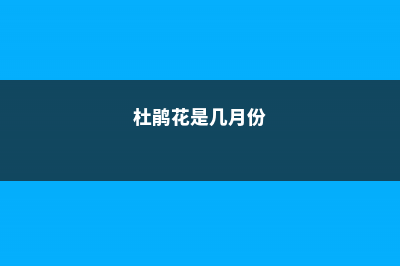 杜鹃花是几月份